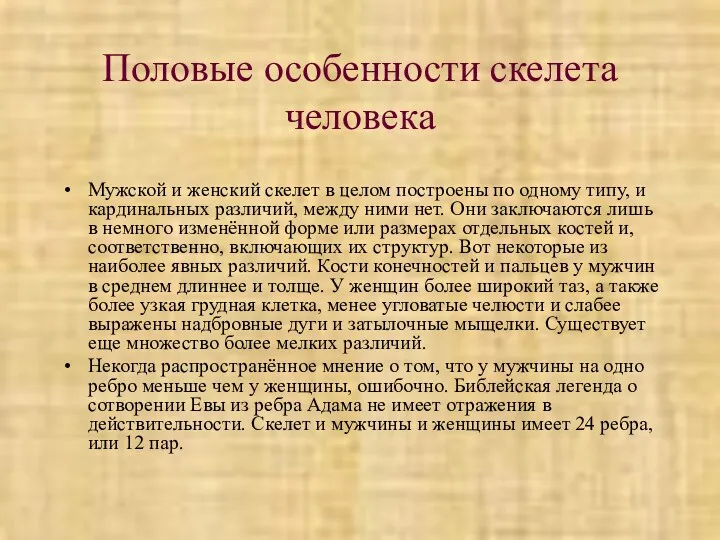 Половые особенности скелета человека

• Мужской и женский скелет в целом построены по одному типу, и кардинальных различий, между ними нет. Они заключаются лишь в немного изменённой форме или размерах отдельных костей и, соответственно, включающих их структур. Вот некоторые из наиболее явных различий. Кости конечностей и пальцев у мужчин в среднем длиннее и толще. У женщин более широкий таз, а также более узкая грудная клетка, менее угловатые челюсти и слабее выражены надбровные дуги и затылочные мыщелки. Существует еще множество более мелких различий.

• Некогда распространённое мнение о том, что у мужчины на одно ребро меньше чем у женщины, ошибочно. Библейская легенда о сотворении Евы из ребра Адама не имеет отражения в действительности. Скелет и мужчины и женщины имеет 24 ребра, или 12 пар.